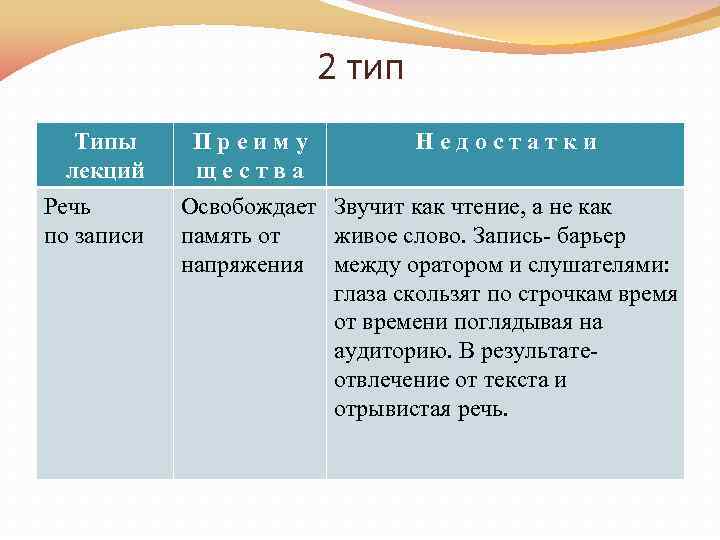 2 тип

| Типы лекций | Преимущества | Недостатки |
|---|---|---|
| Речь по записи | Освобождает память от напряжения | Звучит как чтение, а не как живое слово. Запись- барьер между оратором и слушателями: глаза скользят по строчкам время от времени поглядывая на аудиторию. В результате- отвлечение от текста и отрывистая речь. |